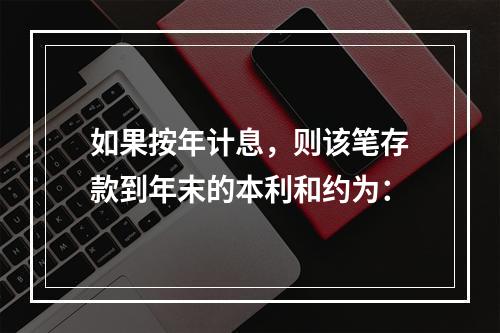 如果按年计息，则该笔存款到年末的本利和约为：